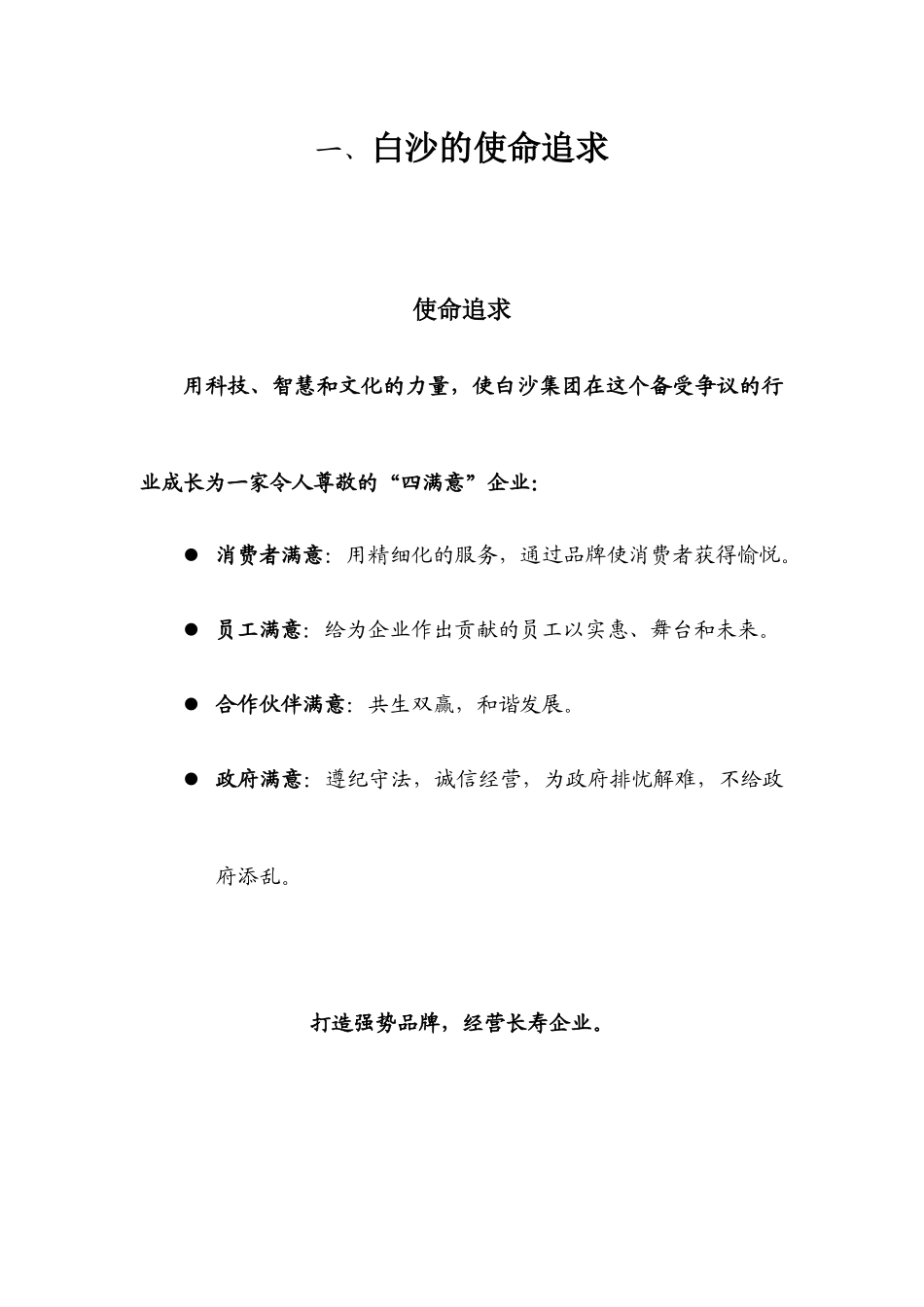 一、白沙的使命追求

使命追求

用科技、智慧和文化的力量，使白沙集团在这个备受争议的行业成长为一家令人尊敬的“四满意”企业：

● 消费者满意：用精细化的服务，通过品牌使消费者获得愉悦。

● 员工满意：给为企业作出贡献的员工以实惠、舞台和未来。

● 合作伙伴满意：共生双赢，和谐发展。

● 政府满意：遵纪守法，诚信经营，为政府排忧解难，不给政府添乱。

打造强势品牌，经营长寿企业。